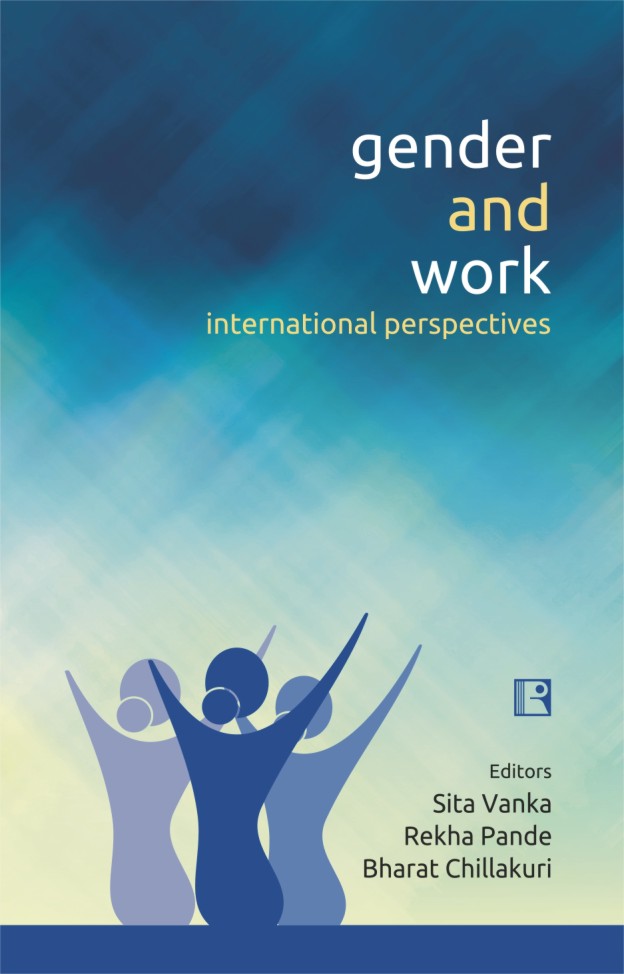 gender
and
work
international perspectives

R

Editors
Sita Vanka
Rekha Pande
Bharat Chillakuri